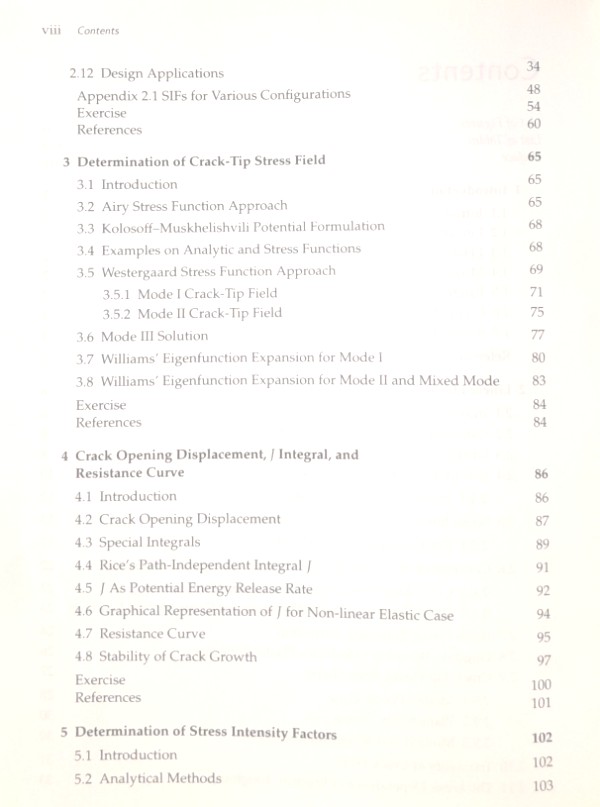 viii Contents

2.12 Design Applications 34
Appendix 2.1 SIFs for Various Configurations 48
Exercise 54
References 60

3 Determination of Crack-Tip Stress Field 65
3.1 Introduction 65
3.2 Airy Stress Function Approach 65
3.3 Kolosoff–Muskhelishvili Potential Formulation 68
3.4 Examples on Analytic and Stress Functions 68
3.5 Westergaard Stress Function Approach 69
3.5.1 Mode I Crack-Tip Field 71
3.5.2 Mode II Crack-Tip Field 75
3.6 Mode III Solution 77
3.7 Williams' Eigenfunction Expansion for Mode I 80
3.8 Williams' Eigenfunction Expansion for Mode II and Mixed Mode 83
Exercise 84
References 84

4 Crack Opening Displacement, J Integral, and Resistance Curve 86
4.1 Introduction 86
4.2 Crack Opening Displacement 87
4.3 Special Integrals 89
4.4 Rice's Path-Independent Integral J 91
4.5 J As Potential Energy Release Rate 92
4.6 Graphical Representation of J for Non-linear Elastic Case 94
4.7 Resistance Curve 95
4.8 Stability of Crack Growth 97
Exercise 100
References 101

5 Determination of Stress Intensity Factors 102
5.1 Introduction 102
5.2 Analytical Methods 103